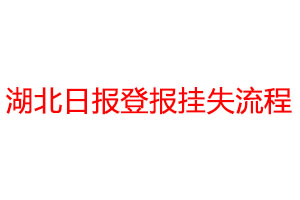 湖北日报登报挂失流程